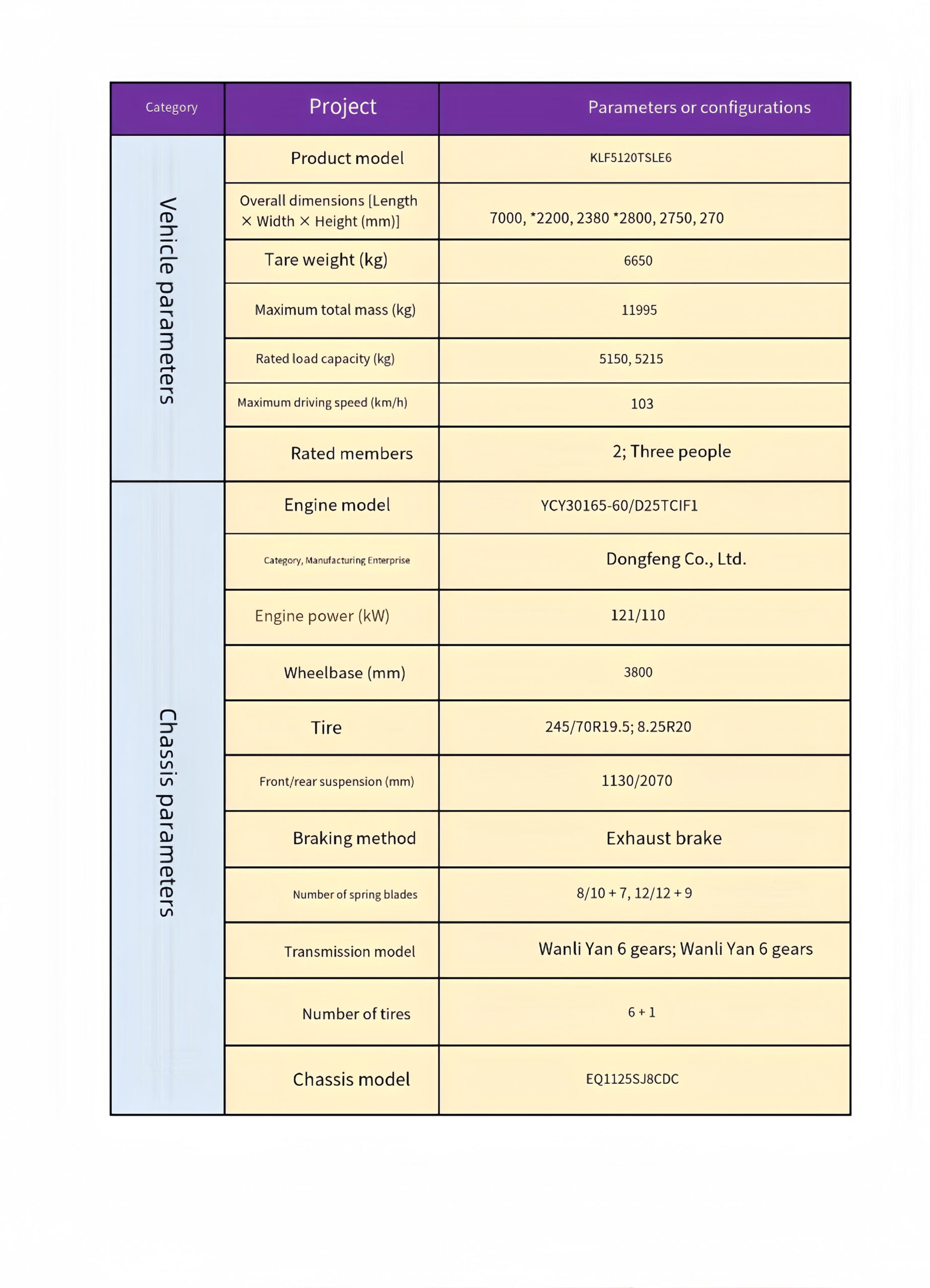 | Category | Project | Parameters or configurations |
|---|---|---|
| Vehicle parameters | Product model | KLF5120TSLE6 |
| | Overall dimensions [Length × Width × Height (mm)] | 7000, *2200, 2380 *2800, 2750, 270 |
| | Tare weight (kg) | 6650 |
| | Maximum total mass (kg) | 11995 |
| | Rated load capacity (kg) | 5150, 5215 |
| | Maximum driving speed (km/h) | 103 |
| | Rated members | 2; Three people |
| Chassis parameters | Engine model | YCY30165-60/D25TCIF1 |
| | Category, Manufacturing Enterprise | Dongfeng Co., Ltd. |
| | Engine power (kW) | 121/110 |
| | Wheelbase (mm) | 3800 |
| | Tire | 245/70R19.5; 8.25R20 |
| | Front/rear suspension (mm) | 1130/2070 |
| | Braking method | Exhaust brake |
| | Number of spring blades | 8/10 + 7, 12/12 + 9 |
| | Transmission model | Wanli Yan 6 gears; Wanli Yan 6 gears |
| | Number of tires | 6 + 1 |
| | Chassis model | EQ1125SJ8CDC |